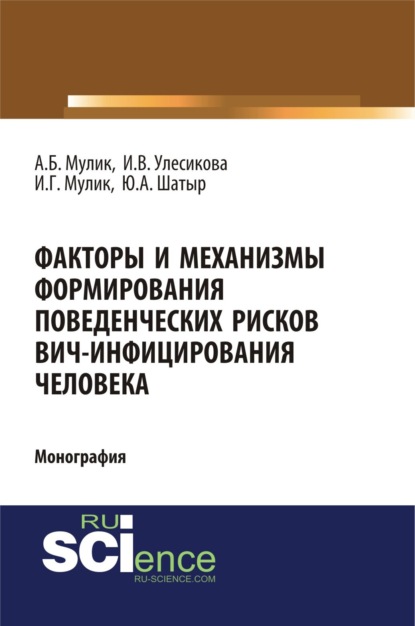 А.Б. Мулик, И.В. Улесикова
И.Г. Мулик, Ю.А. Шатыр

ФАКТОРЫ И МЕХАНИЗМЫ ФОРМИРОВАНИЯ ПОВЕДЕНЧЕСКИХ РИСКОВ ВИЧ-ИНФИЦИРОВАНИЯ ЧЕЛОВЕКА

Монография

RU
SCIence
RU-SCIENCE.COM